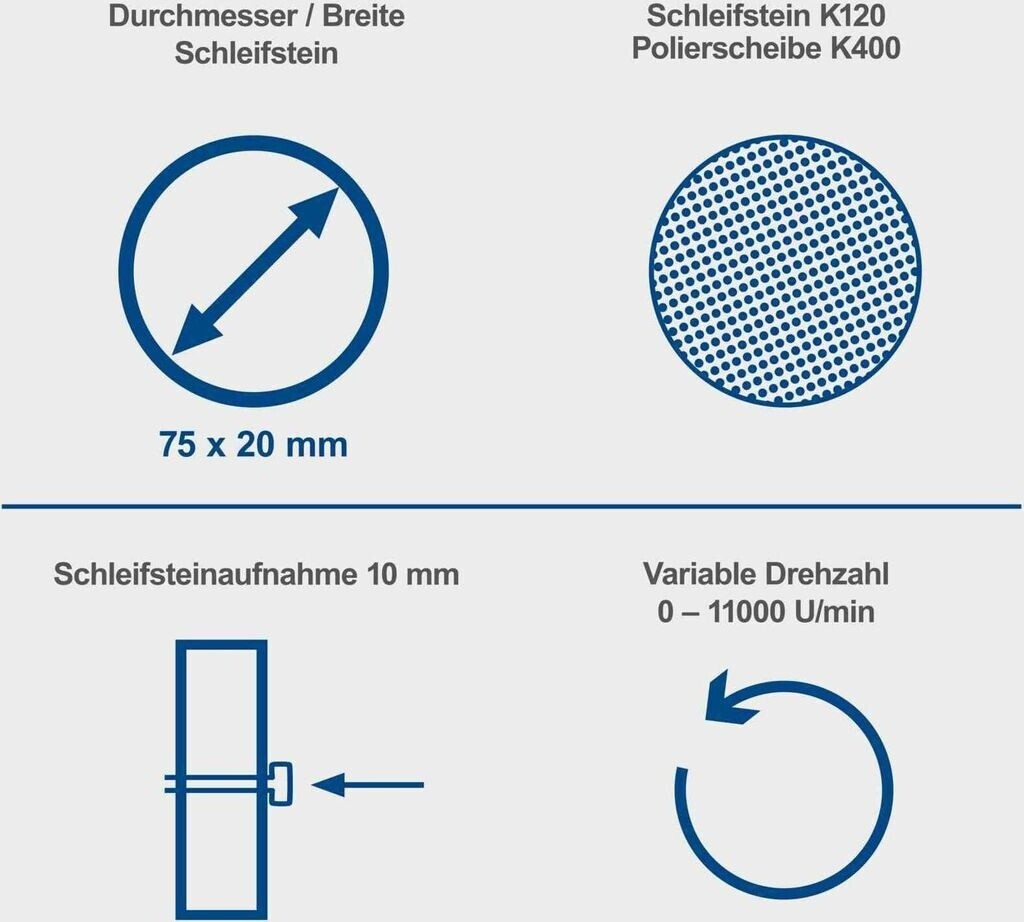 Durchmesser / Breite
Schleifstein

75 x 20 mm

Schleifstein K120
Polierscheibe K400

Schleifsteinaufnahme 10 mm

Variable Drehzahl
0 – 11000 U/min